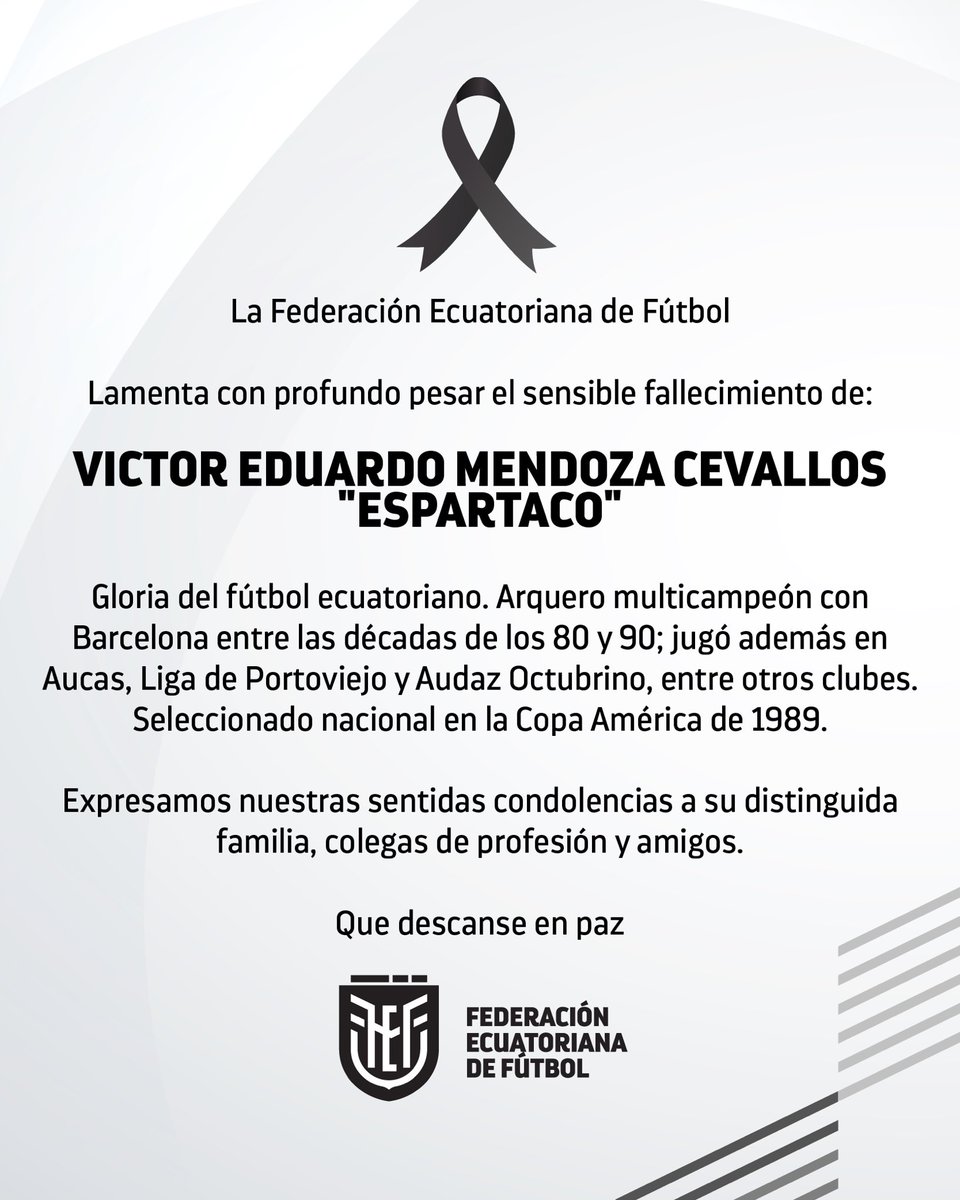 La Federación Ecuatoriana de Fútbol

Lamenta con profundo pesar el sensible fallecimiento de:

VICTOR EDUARDO MENDOZA CEVALLOS "ESPARTACO"

Gloria del fútbol ecuatoriano. Arquero multicampeón con Barcelona entre las décadas de los 80 y 90; jugó además en Aucas, Liga de Portoviejo y Audaz Octubrino, entre otros clubes. Seleccionado nacional en la Copa América de 1989.

Expresamos nuestras sentidas condolencias a su distinguida familia, colegas de profesión y amigos.

Que descanse en paz

FEF

FEDERACIÓN ECUATORIANA DE FÚTBOL